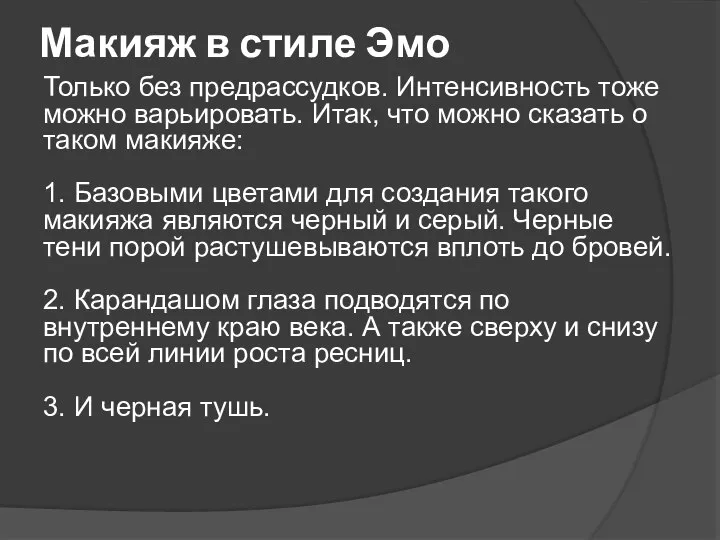 Макияж в стиле Эмо

Только без предрассудков. Интенсивность тоже можно варьировать. Итак, что можно сказать о таком макияже:

1. Базовыми цветами для создания такого макияжа являются черный и серый. Черные тени порой растушевываются вплоть до бровей.

2. Карандашом глаза подводятся по внутреннему краю века. А также сверху и снизу по всей линии роста ресниц.

3. И черная тушь.